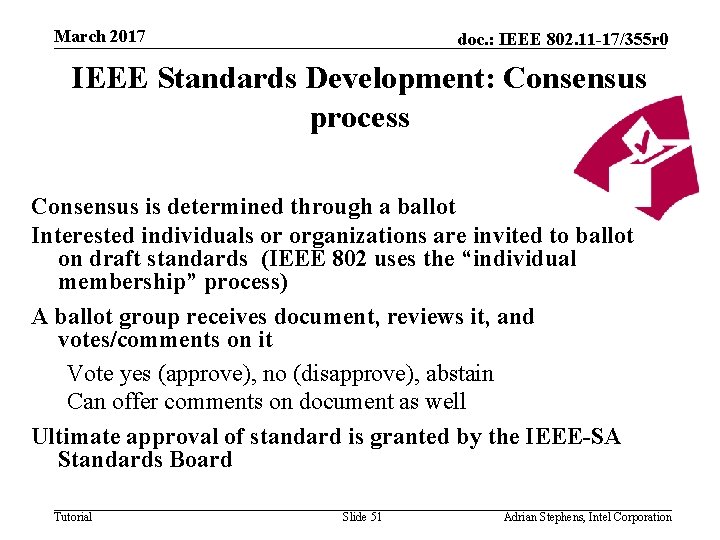 March 2017

doc.: IEEE 802.11-17/355r0

IEEE Standards Development: Consensus process

Consensus is determined through a ballot

Interested individuals or organizations are invited to ballot on draft standards (IEEE 802 uses the "individual membership" process)

A ballot group receives document, reviews it, and votes/comments on it

Vote yes (approve), no (disapprove), abstain

Can offer comments on document as well

Ultimate approval of standard is granted by the IEEE-SA Standards Board

Tutorial

Slide 51

Adrian Stephens, Intel Corporation